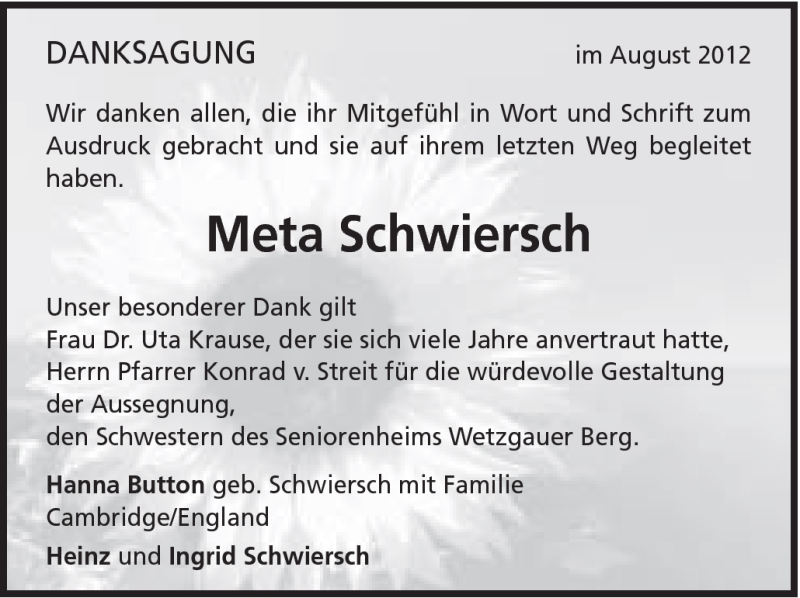 DANKSAGUNG

im August 2012

Wir danken allen, die ihr Mitgefühl in Wort und Schrift zum Ausdruck gebracht und sie auf ihrem letzten Weg begleitet haben.

Meta Schwiersch

Unser besonderer Dank gilt
Frau Dr. Uta Krause, der sie sich viele Jahre anvertraut hatte,
Herrn Pfarrer Konrad v. Streit für die würdevolle Gestaltung der Aussegnung,
den Schwestern des Seniorenheims Wetzgauer Berg.

Hanna Button geb. Schwiersch mit Familie
Cambridge/England

Heinz und Ingrid Schwiersch